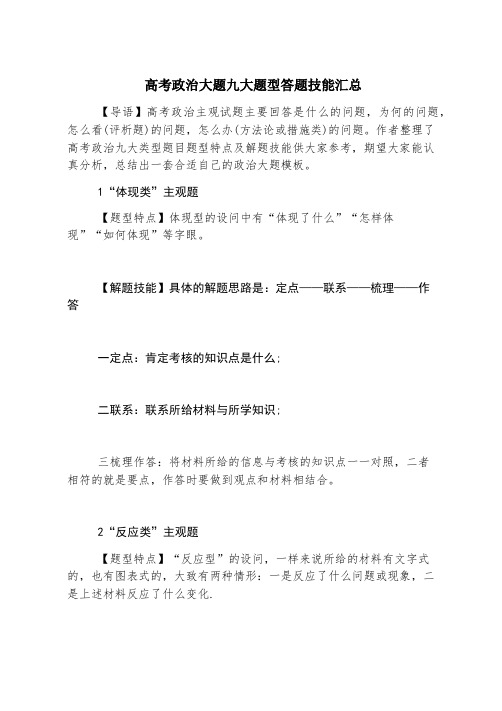 高考政治大题九大题型答题技能汇总

【导语】高考政治主观试题主要回答是什么的问题，为何的问题，怎么看(评析题)的问题，怎么办(方法论或措施类)的问题。作者整理了高考政治九大类型题目题型特点及解题技能供大家参考，期望大家能认真分析，总结出一套合适自己的政治大题模板。

1“体现类”主观题

【题型特点】体现型的设问中有“体现了什么”“怎样体现”“如何体现”等字眼。

【解题技能】具体的解题思路是：定点——联系——梳理——作答

一定点：肯定考核的知识点是什么;

二联系：联系所给材料与所学知识;

三梳理作答：将材料所给的信息与考核的知识点一一对照，二者相符的就是要点，作答时要做到观点和材料相结合。

2“反应类”主观题

【题型特点】“反应型”的设问，一样来说所给的材料有文字式的，也有图表式的，大致有两种情形：一是反应了什么问题或现象，二是上述材料反应了什么变化.